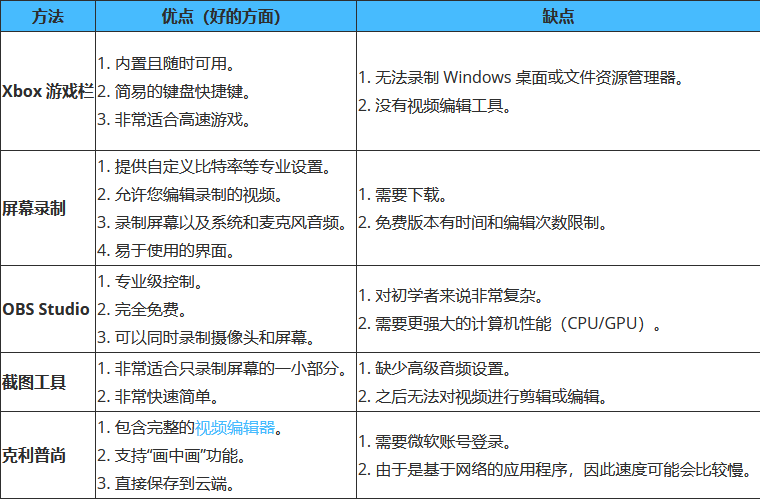 | 方法 | 优点（好的方面） | 缺点 |
|---|---|---|
| Xbox 游戏栏 | 1. 内置且随时可用。 2. 简易的键盘快捷键。 3. 非常适合高速游戏。 | 1. 无法录制 Windows 桌面或文件资源管理器。 2. 没有视频编辑工具。 |
| 屏幕录制 | 1. 提供自定义比特率等专业设置。 2. 允许您编辑录制的视频。 3. 录制屏幕以及系统和麦克风音频。 4. 易于使用的界面。 | 1. 需要下载。 2. 免费版本有时间和编辑次数限制。 |
| OBS Studio | 1. 专业级控制。 2. 完全免费。 3. 可以同时录制摄像头和屏幕。 | 1. 对初学者来说非常复杂。 2. 需要更强大的计算机性能（CPU/GPU）。 |
| 截图工具 | 1. 非常适合只录制屏幕的一小部分。 2. 非常快速简单。 | 1. 缺少高级音频设置。 2. 之后无法对视频进行剪辑或编辑。 |
| 克利普尚 | 1. 包含完整的视频编辑器。 2. 支持“画中画”功能。 3. 直接保存到云端。 | 1. 需要微软账号登录。 2. 由于是基于网络的应用程序，因此速度可能会比较慢。 |